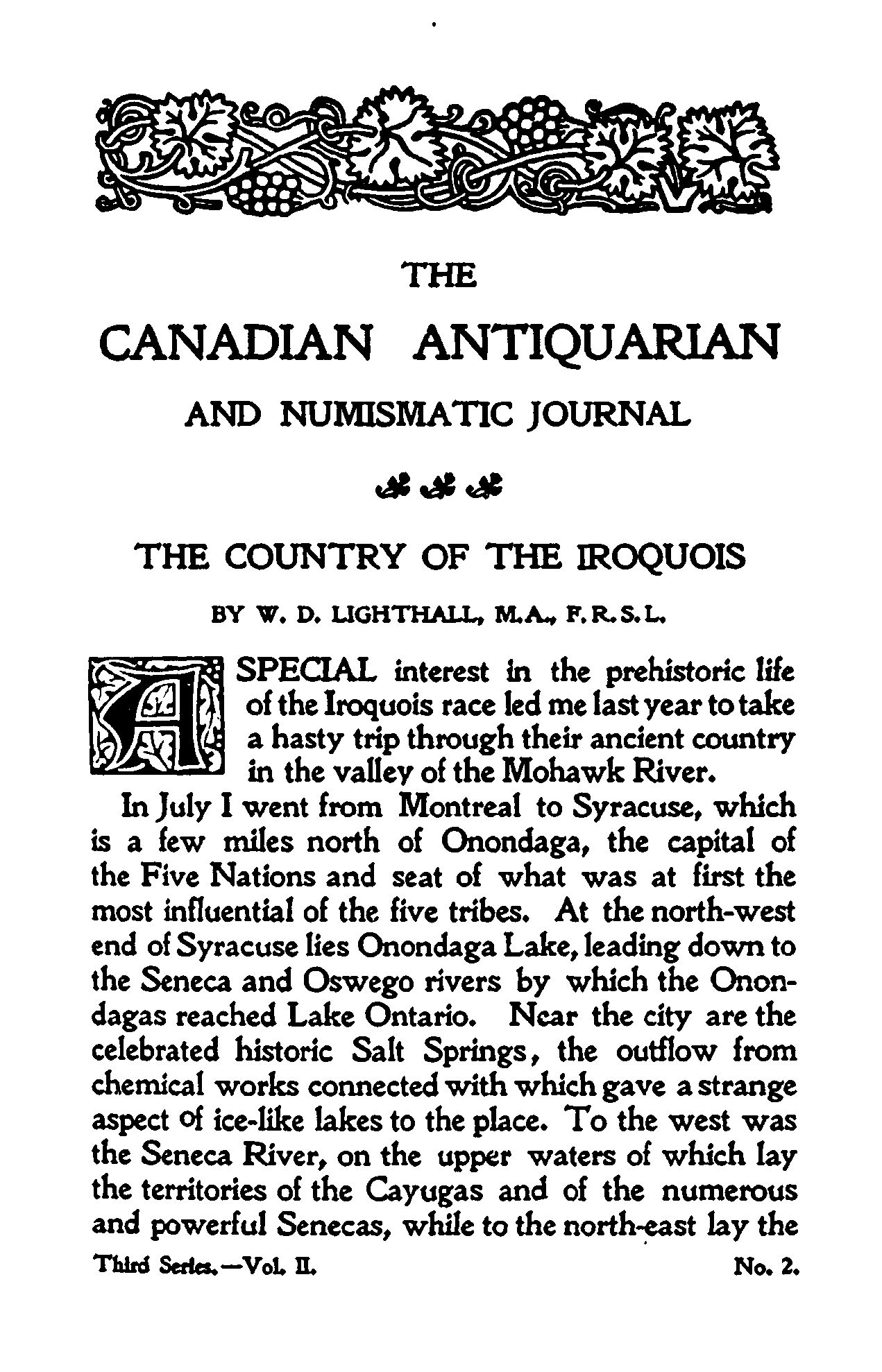 THE

CANADIAN ANTIQUARIAN

AND NUMISMATIC JOURNAL

THE COUNTRY OF THE IROQUOIS

BY W. D. LIGHTHALL, M.A., F.R.S.L.

A SPECIAL interest in the prehistoric life of the Iroquois race led me last year to take a hasty trip through their ancient country in the valley of the Mohawk River.

In July I went from Montreal to Syracuse, which is a few miles north of Onondaga, the capital of the Five Nations and seat of what was at first the most influential of the five tribes. At the north-west end of Syracuse lies Onondaga Lake, leading down to the Seneca and Oswego rivers by which the Onondagas reached Lake Ontario. Near the city are the celebrated historic Salt Springs, the outflow from chemical works connected with which gave a strange aspect of ice-like lakes to the place. To the west was the Seneca River, on the upper waters of which lay the territories of the Cayugas and of the numerous and powerful Senecas, while to the north-east lay the

Third Series.—Vol. II. No. 2.